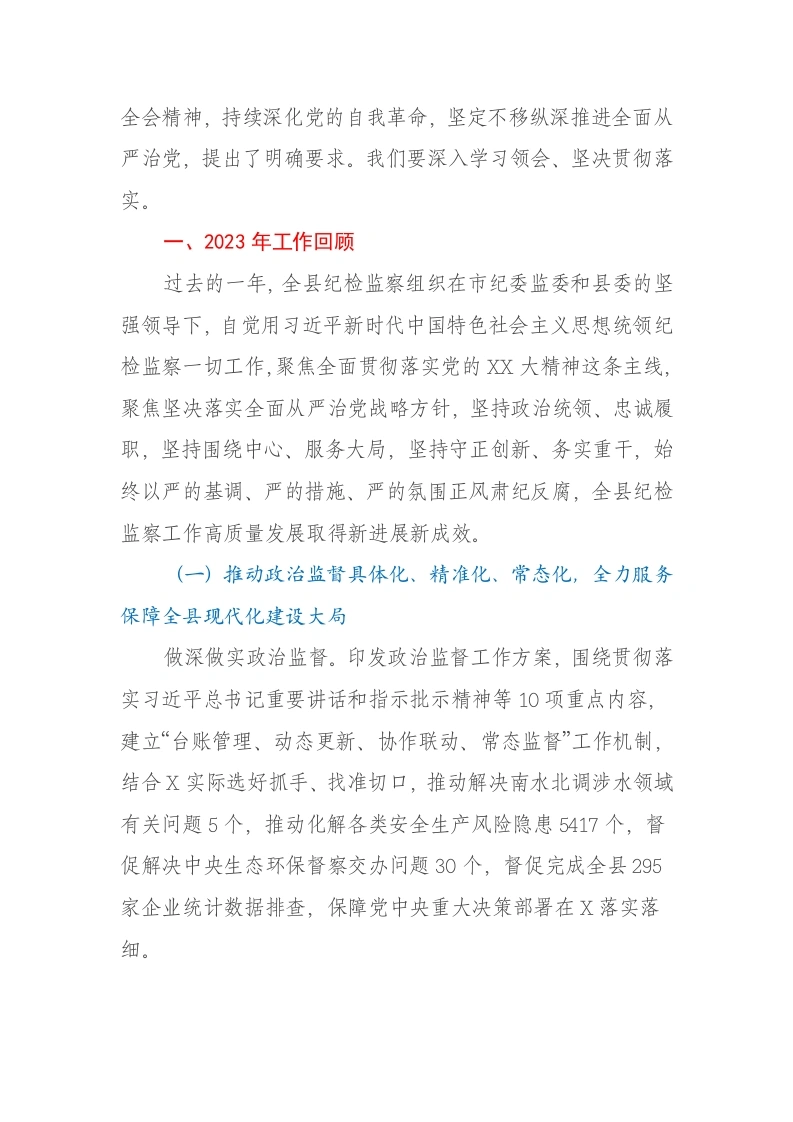 全会精神，持续深化党的自我革命，坚定不移纵深推进全面从严治党，提出了明确要求。我们要深入学习领会、坚决贯彻落实。

一、2023年工作回顾

过去的一年，全县纪检监察组织在市纪委监委和县委的坚强领导下，自觉用习近平新时代中国特色社会主义思想统领纪检监察一切工作，聚焦全面贯彻落实党的XX大精神这条主线，聚焦坚决落实全面从严治党战略方针，坚持政治统领、忠诚履职，坚持围绕中心、服务大局，坚持守正创新、务实重干，始终以严的基调、严的措施、严的氛围正风肃纪反腐，全县纪检监察工作高质量发展取得新进展新成效。

（一）推动政治监督具体化、精准化、常态化，全力服务保障全县现代化建设大局

做深做实政治监督。印发政治监督工作方案，围绕贯彻落实习近平总书记重要讲话和指示批示精神等10项重点内容，建立“台账管理、动态更新、协作联动、常态监督”工作机制，结合X实际选好抓手、找准切口，推动解决南水北调涉水领域有关问题5个，推动化解各类安全生产风险隐患5417个，督促解决中央生态环保督察交办问题30个，督促完成全县295家企业统计数据排查，保障党中央重大决策部署在X落实落细。